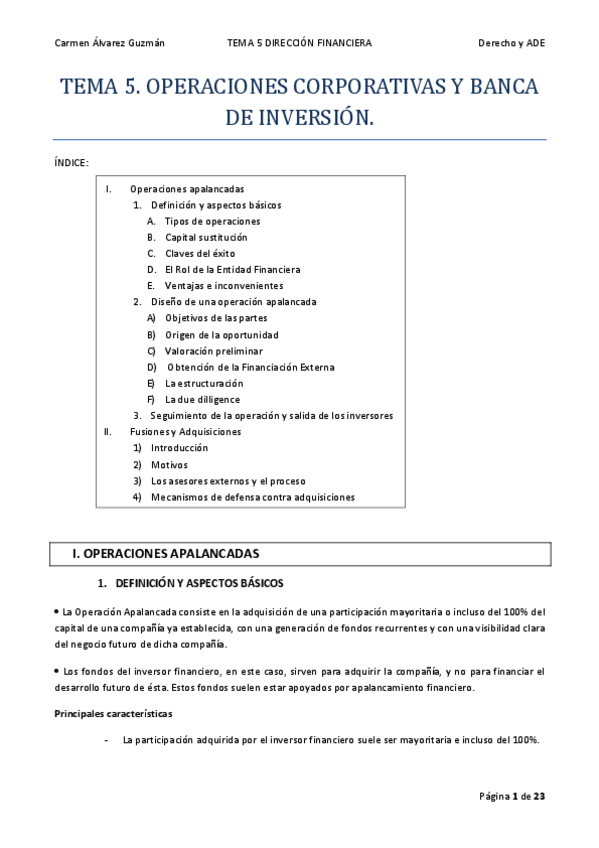 Carmen Álvarez Guzmán TEMA 5 DIRECCIÓN FINANCIERA Derecho y ADE

TEMA 5. OPERACIONES CORPORATIVAS Y BANCA DE INVERSIÓN.

ÍNDICE:

I. Operaciones apalancadas
1. Definición y aspectos básicos
A. Tipos de operaciones
B. Capital sustitución
C. Claves del éxito
D. El Rol de la Entidad Financiera
E. Ventajas e inconvenientes
2. Diseño de una operación apalancada
A) Objetivos de las partes
B) Origen de la oportunidad
C) Valoración preliminar
D) Obtención de la Financiación Externa
E) La estructuración
F) La due dilligence
3. Seguimiento de la operación y salida de los inversores
II. Fusiones y Adquisiciones
1) Introducción
2) Motivos
3) Los asesores externos y el proceso
4) Mecanismos de defensa contra adquisiciones

I. OPERACIONES APALANCADAS

1. DEFINICIÓN Y ASPECTOS BÁSICOS

• La Operación Apalancada consiste en la adquisición de una participación mayoritaria o incluso del 100% del capital de una compañía ya establecida, con una generación de fondos recurrentes y con una visibilidad clara del negocio futuro de dicha compañía.

• Los fondos del inversor financiero, en este caso, sirven para adquirir la compañía, y no para financiar el desarrollo futuro de ésta. Estos fondos suelen estar apoyados por apalancamiento financiero.

Principales características

- La participación adquirida por el inversor financiero suele ser mayoritaria e incluso del 100%.

Página 1 de 23